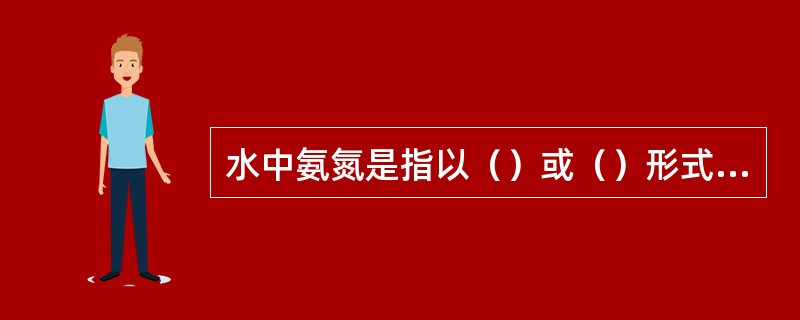 水中氨氮是指以（）或（）形式...